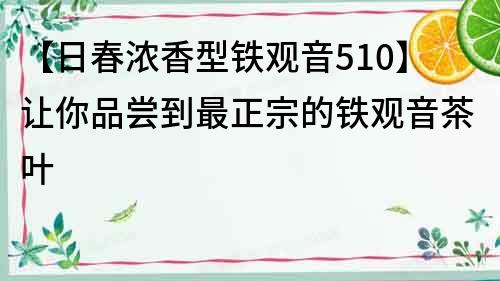 【日春浓香型铁观音510】让你品尝到最正宗的铁观音茶叶